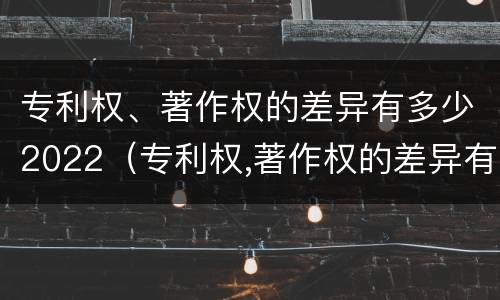 专利权、著作权的差异有多少2022（专利权,著作权的差异有